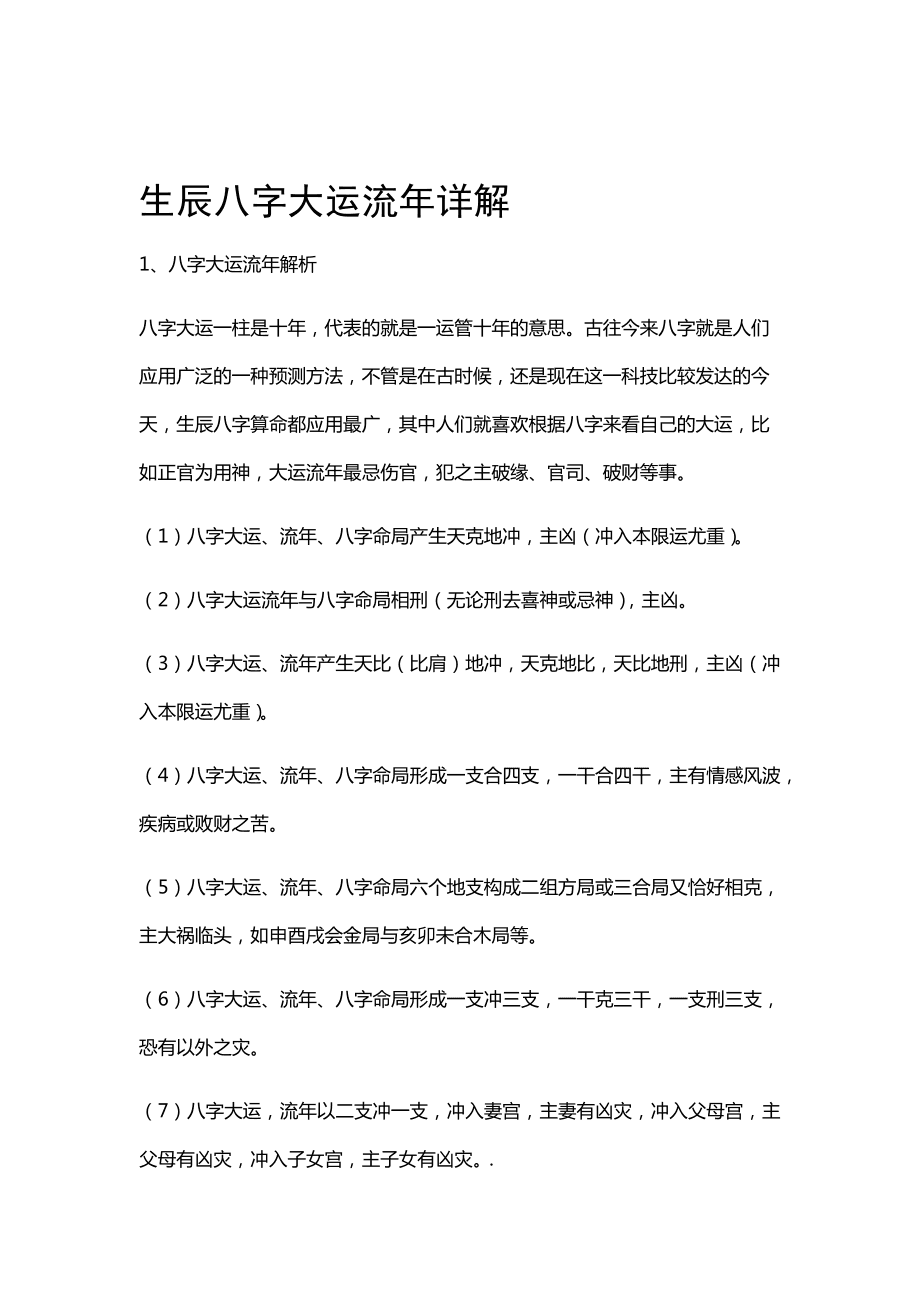 生辰八字大运流年详解

1、八字大运流年解析

八字大运一柱是十年，代表的就是一运管十年的意思。古往今来八字就是人们应用广泛的一种预测方法，不管是在古时候，还是现在这一科技比较发达的今天，生辰八字算命都应用最广，其中人们就喜欢根据八字来看自己的大运，比如正官为用神，大运流年最忌伤官，犯之主破缘、官司、破财等事。

（1）八字大运、流年、八字命局产生天克地冲，主凶（冲入本限运尤重）。

（2）八字大运流年与八字命局相刑（无论刑去喜神或忌神），主凶。

（3）八字大运、流年产生天比（比肩）地冲，天克地比，天比地刑，主凶（冲入本限运尤重）。

（4）八字大运、流年、八字命局形成一支合四支，一干合四干，主有情感风波，疾病或败财之苦。

（5）八字大运、流年、八字命局六个地支构成二组方局或三合局又恰好相克，主大祸临头，如申酉戌会金局与亥卯未合木局等。

（6）八字大运、流年、八字命局形成一支冲三支，一干克三干，一支刑三支，恐有以外之灾。

（7）八字大运，流年以二支冲一支，冲入妻宫，主妻有凶灾，冲入父母宫，主父母有凶灾，冲入子女宫，主子女有凶灾。.